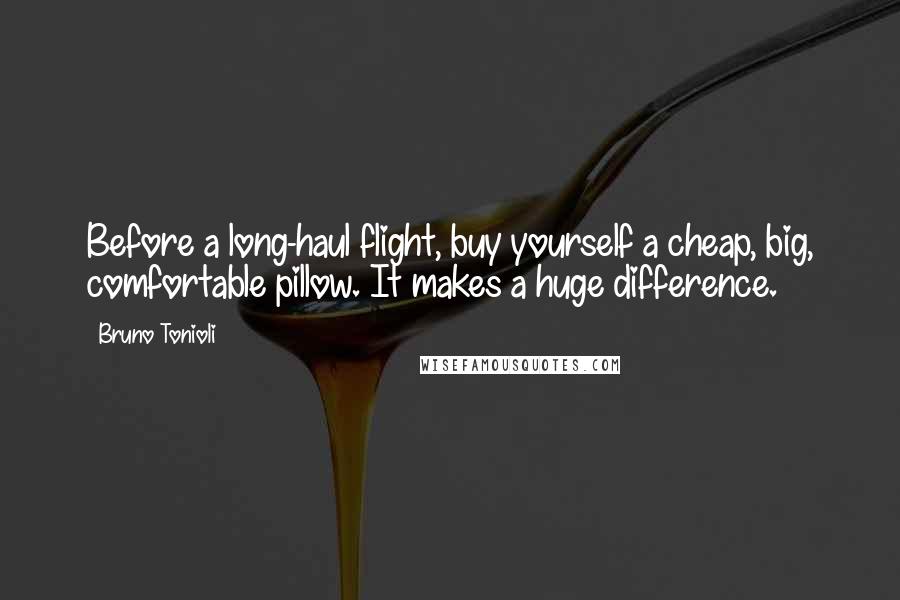 Before a long-haul flight, buy yourself a cheap, big, comfortable pillow. It makes a huge difference.

Bruno Tonioli

WISEFAMOUSQUOTES.COM